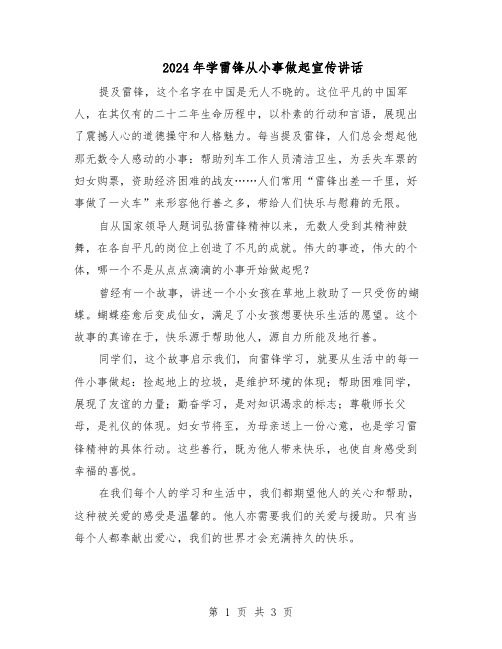 2024年学雷锋从小事做起宣传讲话

提及雷锋，这个名字在中国是无人不晓的。这位平凡的中国军人，在其仅有的二十二年生命历程中，以朴素的行动和言语，展现出了震撼人心的道德操守和人格魅力。每当提及雷锋，人们总会想起他那无数令人感动的小事：帮助列车工作人员清洁卫生，为丢失车票的妇女购票，资助经济困难的战友……人们常用“雷锋出差一千里，好事做了一火车”来形容他行善之多，带给人们快乐与慰藉的无限。

自从国家领导人题词弘扬雷锋精神以来，无数人受到其精神鼓舞，在各自平凡的岗位上创造了不凡的成就。伟大的事迹，伟大的个体，哪一个不是从点点滴滴的小事开始做起呢？

曾经有一个故事，讲述一个小女孩在草地上救助了一只受伤的蝴蝶。蝴蝶痊愈后变成仙女，满足了小女孩想要快乐生活的愿望。这个故事的真谛在于，快乐源于帮助他人，源自力所能及地行善。

同学们，这个故事启示我们，向雷锋学习，就要从生活中的每一件小事做起：捡起地上的垃圾，是维护环境的体现；帮助困难同学，展现了友谊的力量；勤奋学习，是对知识渴求的标志；尊敬师长父母，是礼仪的体现。妇女节将至，为母亲送上一份心意，也是学习雷锋精神的具体行动。这些善行，既为他人带来快乐，也使自身感受到幸福的喜悦。

在我们每个人的学习和生活中，我们都期望他人的关心和帮助，这种被关爱的感受是温馨的。他人亦需要我们的关爱与援助。只有当每个人都奉献出爱心，我们的世界才会充满持久的快乐。

第 1 页 共 3 页